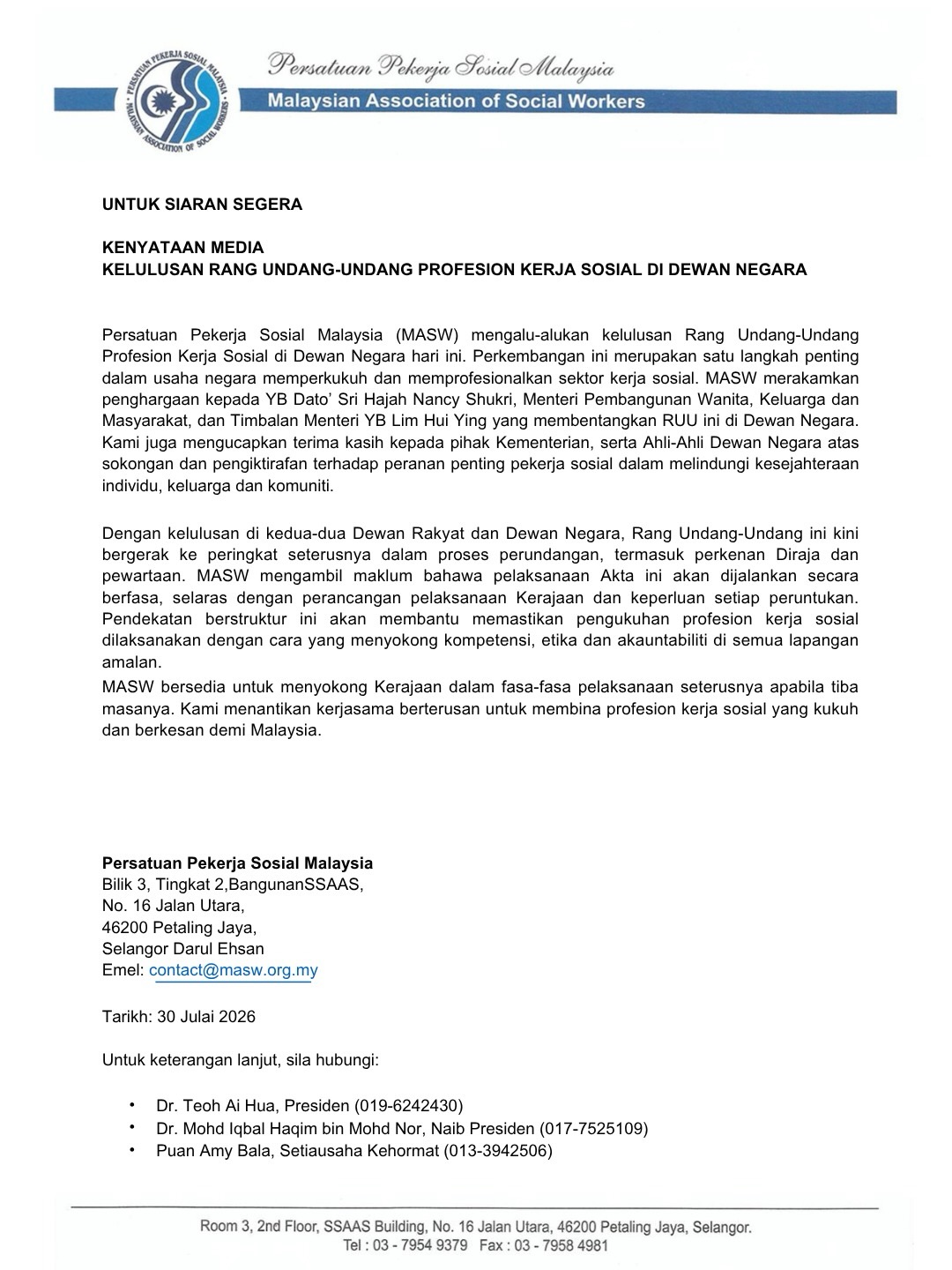 PERSATUAN PEKERJA SOSIAL MALAYSIA
MALAYSIAN ASSOCIATION OF SOCIAL WORKERS

Persatuan Pekerja Sosial Malaysia
Malaysian Association of Social Workers

UNTUK SIARAN SEGERA

KENYATAAN MEDIA
KELULUSAN RANG UNDANG-UNDANG PROFESION KERJA SOSIAL DI DEWAN NEGARA

Persatuan Pekerja Sosial Malaysia (MASW) mengalu-alukan kelulusan Rang Undang-Undang Profesion Kerja Sosial di Dewan Negara hari ini. Perkembangan ini merupakan satu langkah penting dalam usaha negara memperkukuh dan memprofesionalkan sektor kerja sosial. MASW merakamkan penghargaan kepada YB Dato' Sri Hajah Nancy Shukri, Menteri Pembangunan Wanita, Keluarga dan Masyarakat, dan Timbalan Menteri YB Lim Hui Ying yang membentangkan RUU ini di Dewan Negara. Kami juga mengucapkan terima kasih kepada pihak Kementerian, serta Ahli-Ahli Dewan Negara atas sokongan dan pengiktirafan terhadap peranan penting pekerja sosial dalam melindungi kesejahteraan individu, keluarga dan komuniti.

Dengan kelulusan di kedua-dua Dewan Rakyat dan Dewan Negara, Rang Undang-Undang ini kini bergerak ke peringkat seterusnya dalam proses perundangan, termasuk perkenan Diraja dan pewartaan. MASW mengambil maklum bahawa pelaksanaan Akta ini akan dijalankan secara berfasa, selaras dengan perancangan pelaksanaan Kerajaan dan keperluan setiap peruntukan. Pendekatan berstruktur ini akan membantu memastikan pengukuhan profesion kerja sosial dilaksanakan dengan cara yang menyokong kompetensi, etika dan akauntabiliti di semua lapangan amalan.
MASW bersedia untuk menyokong Kerajaan dalam fasa-fasa pelaksanaan seterusnya apabila tiba masanya. Kami menantikan kerjasama berterusan untuk membina profesion kerja sosial yang kukuh dan berkesan demi Malaysia.

Persatuan Pekerja Sosial Malaysia
Bilik 3, Tingkat 2,BangunanSSAAS,
No. 16 Jalan Utara,
46200 Petaling Jaya,
Selangor Darul Ehsan
Emel: contact@masw.org.my

Tarikh: 30 Julai 2026

Untuk keterangan lanjut, sila hubungi:

• Dr. Teoh Ai Hua, Presiden (019-6242430)
• Dr. Mohd Iqbal Haqim bin Mohd Nor, Naib Presiden (017-7525109)
• Puan Amy Bala, Setiausaha Kehormat (013-3942506)

Room 3, 2nd Floor, SSAAS Building, No. 16 Jalan Utara, 46200 Petaling Jaya, Selangor.
Tel : 03 - 7954 9379 Fax : 03 - 7958 4981